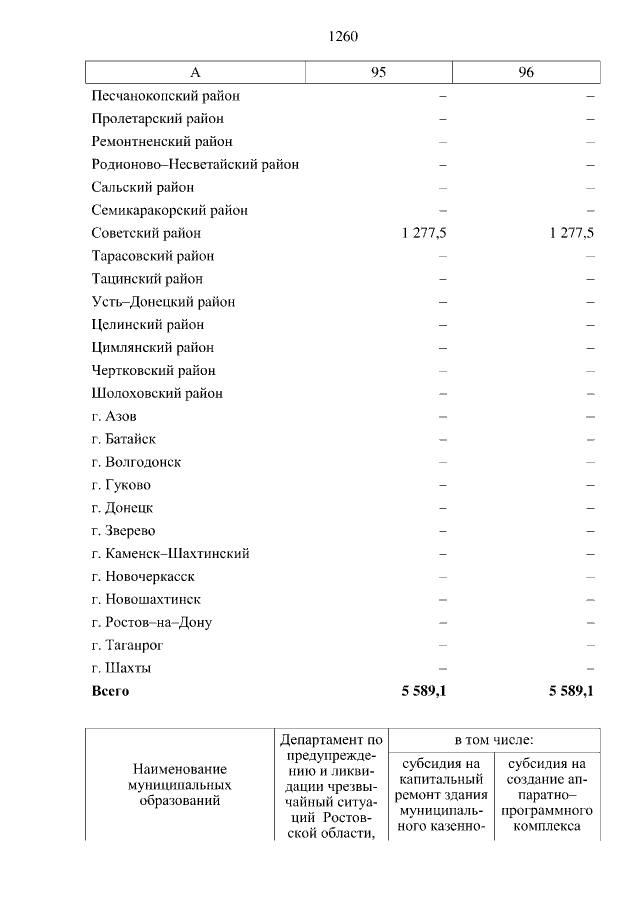 1260

| А | 95 | 96 |
|---|---|---|
| Песчанокопский район | – | – |
| Пролетарский район | – | – |
| Ремонтненский район | – | – |
| Родионово–Несветайский район | – | – |
| Сальский район | – | – |
| Семикаракорский район | – | – |
| Советский район | 1 277,5 | 1 277,5 |
| Тарасовский район | – | – |
| Тацинский район | – | – |
| Усть–Донецкий район | – | – |
| Целинский район | – | – |
| Цимлянский район | – | – |
| Чертковский район | – | – |
| Шолоховский район | – | – |
| г. Азов | – | – |
| г. Батайск | – | – |
| г. Волгодонск | – | – |
| г. Гуково | – | – |
| г. Донецк | – | – |
| г. Зверево | – | – |
| г. Каменск–Шахтинский | – | – |
| г. Новочеркасск | – | – |
| г. Новошахтинск | – | – |
| г. Ростов–на–Дону | – | – |
| г. Таганрог | – | – |
| г. Шахты | – | – |
| **Всего** | **5 589,1** | **5 589,1** |

| Наименование муниципальных образований | Департамент по предупреждению и ликвидации чрезвычайный ситуаций Ростовской области, | в том числе: | |
|---|---|---|---|
| | | субсидия на капитальный ремонт здания муниципального казенно- | субсидия на создание аппаратно–программного комплекса |